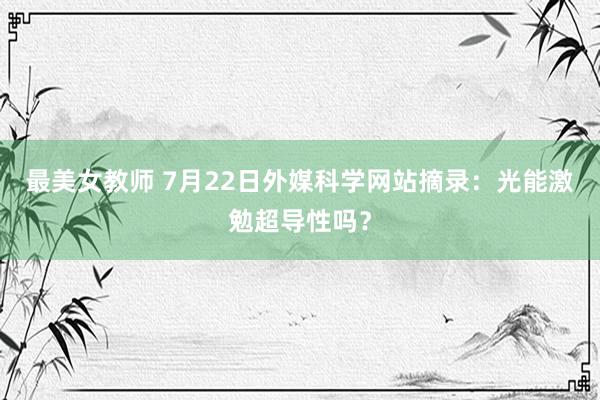 最美女教师 7月22日外媒科学网站摘录：光能激勉超导性吗？